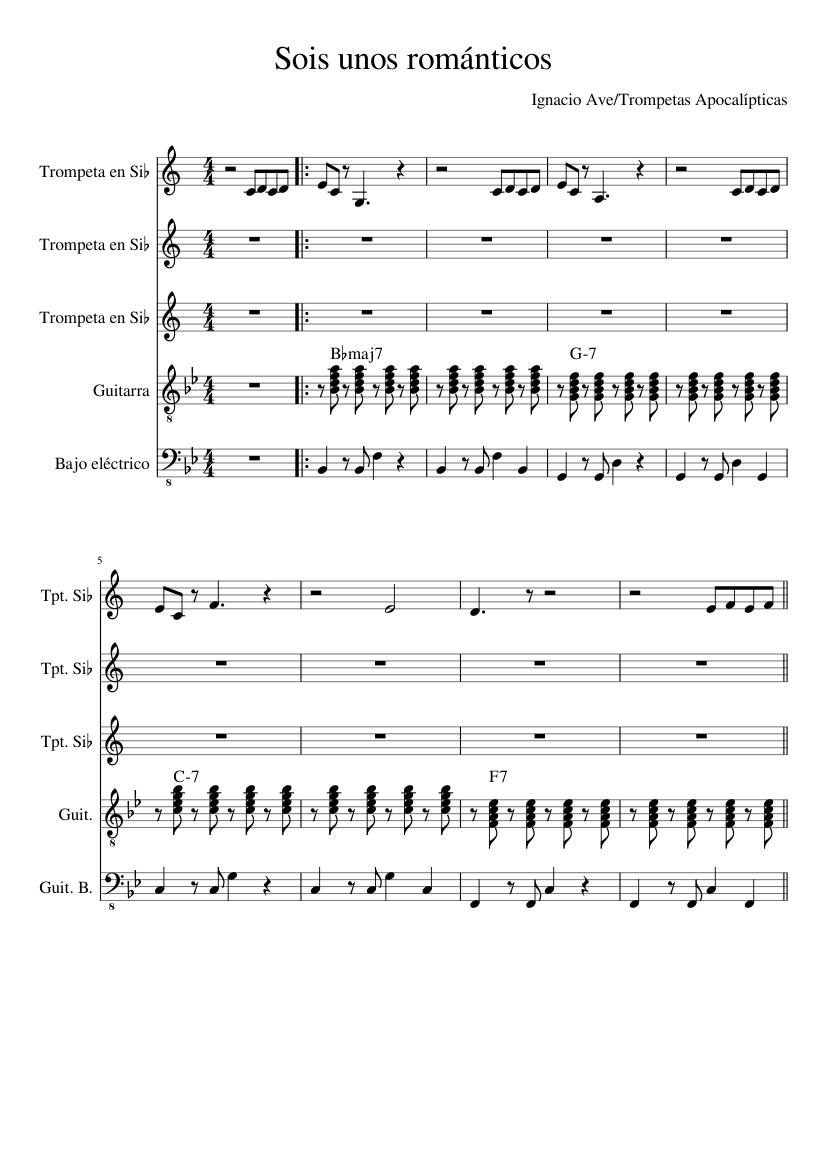 Sois unos románticos

Ignacio Ave/Trompetas Apocalípticas

Trompeta en Si♭

Trompeta en Si♭

Trompeta en Si♭

Guitarra

Bajo eléctrico

B♭maj7

G-7

5

Tpt. Si♭

Tpt. Si♭

Tpt. Si♭

Guit.

Guit. B.

C-7

F7